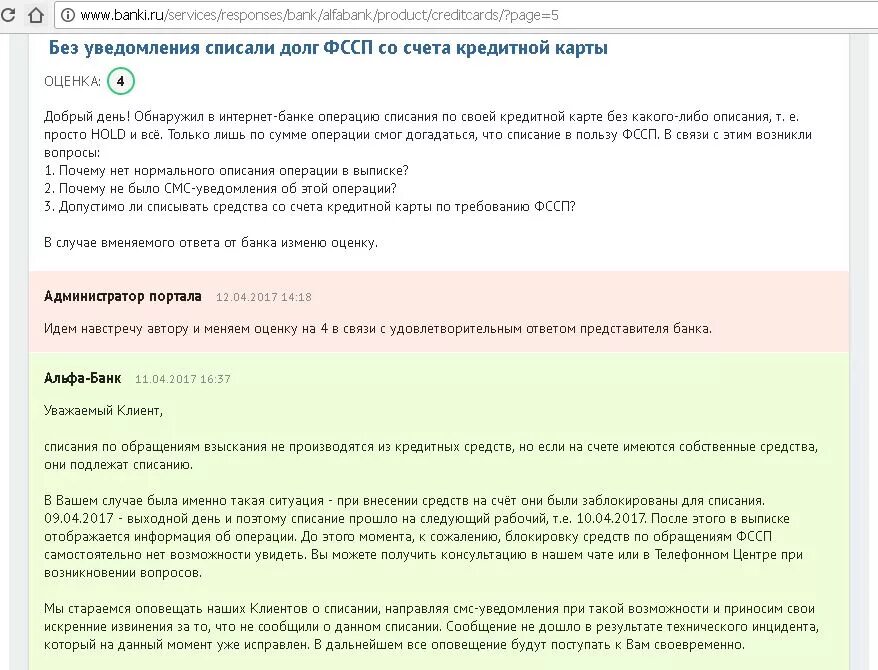 www.banki.ru/services/responses/bank/alfabank/product/creditcards/?page=5

Без уведомления списали долг ФССП со счета кредитной карты

ОЦЕНКА: 4

Добрый день! Обнаружил в интернет-банке операцию списания по своей кредитной карте без какого-либо описания, т. е. просто HOLD и всё. Только лишь по сумме операции смог догадаться, что списание в пользу ФССП. В связи с этим возникли вопросы:
1. Почему нет нормального описания операции в выписке?
2. Почему не было СМС-уведомления об этой операции?
3. Допустимо ли списывать средства со счета кредитной карты по требованию ФССП?

В случае вменяемого ответа от банка изменю оценку.

Администратор портала 12.04.2017 14:18

Идем навстречу автору и меняем оценку на 4 в связи с удовлетворительным ответом представителя банка.

Альфа-Банк 11.04.2017 16:37

Уважаемый Клиент,

списания по обращениям взыскания не производятся из кредитных средств, но если на счете имеются собственные средства, они подлежат списанию.

В Вашем случае была именно такая ситуация - при внесении средств на счёт они были заблокированы для списания. 09.04.2017 - выходной день и поэтому списание прошло на следующий рабочий, т.е. 10.04.2017. После этого в выписке отображается информация об операции. До этого момента, к сожалению, блокировку средств по обращениям ФССП самостоятельно нет возможности увидеть. Вы можете получить консультацию в нашем чате или в Телефонном Центре при возникновении вопросов.

Мы стараемся оповещать наших Клиентов о списании, направляя смс-уведомления при такой возможности и приносим свои искренние извинения за то, что не сообщили о данном списании. Сообщение не дошло в результате технического инцидента, который на данный момент уже исправлен. В дальнейшем все оповещение будут поступать к Вам своевременно.